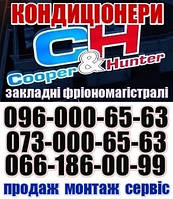 КОНДИЦІОНЕРИ

C&H
Cooper & Hunter

закладні фріономагістралі

096-000-65-63
073-000-65-63
066-186-00-99

продаж монтаж сервіс